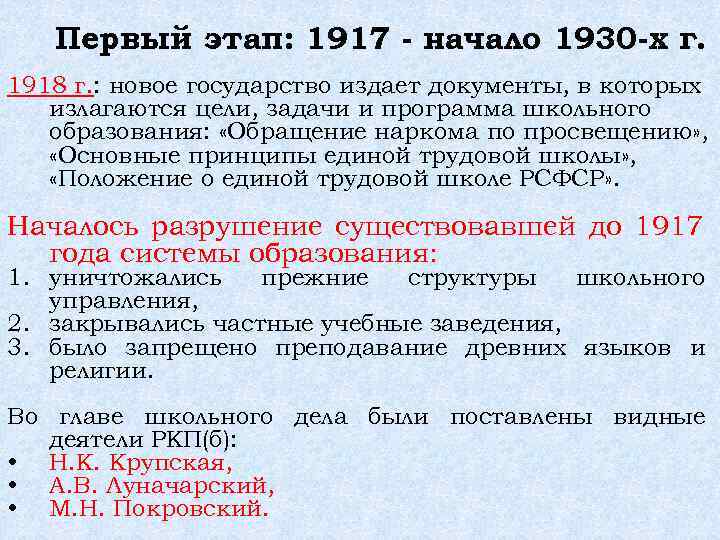 Первый этап: 1917 - начало 1930-х г.

1918 г.: новое государство издает документы, в которых излагаются цели, задачи и программа школьного образования: «Обращение наркома по просвещению», «Основные принципы единой трудовой школы», «Положение о единой трудовой школе РСФСР».

Началось разрушение существовавшей до 1917 года системы образования:
1. уничтожались прежние структуры школьного управления,
2. закрывались частные учебные заведения,
3. было запрещено преподавание древних языков и религии.

Во главе школьного дела были поставлены видные деятели РКП(б):
• Н.К. Крупская,
• А.В. Луначарский,
• М.Н. Покровский.